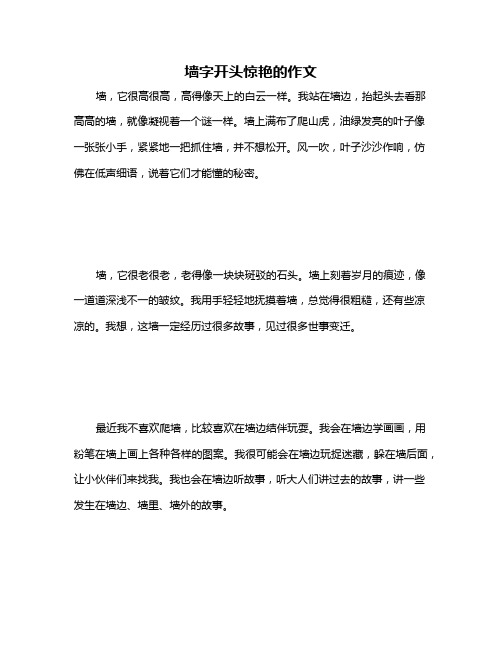 墙字开头惊艳的作文

墙，它很高很高，高得像天上的白云一样。我站在墙边，抬起头去看那高高的墙，就像凝视着一个谜一样。墙上满布了爬山虎，油绿发亮的叶子像一张张小手，紧紧地一把抓住墙，并不想松开。风一吹，叶子沙沙作响，仿佛在低声细语，说着它们才能懂的秘密。

墙，它很老很老，老得像一块块斑驳的石头。墙上刻着岁月的痕迹，像一道道深浅不一的皱纹。我用手轻轻地抚摸着墙，总觉得很粗糙，还有些凉凉的。我想，这墙一定经历过很多故事，见过很多世事变迁。

最近我不喜欢爬墙，比较喜欢在墙边结伴玩耍。我会在墙边学画画，用粉笔在墙上画上各种各样的图案。我很可能会在墙边玩捉迷藏，躲在墙后面，让小伙伴们来找我。我也会在墙边听故事，听大人们讲过去的故事，讲一些发生在墙边、墙里、墙外的故事。